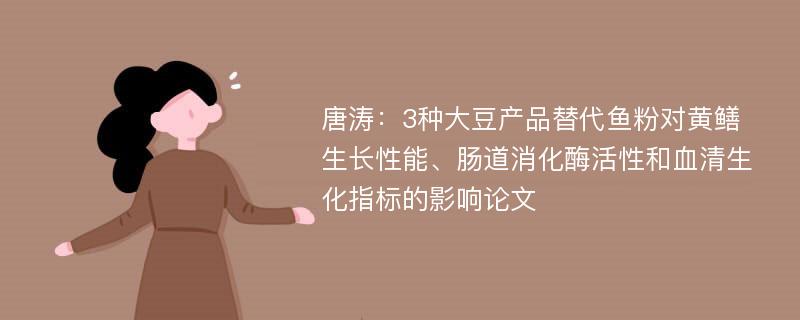 唐涛：3种大豆产品替代鱼粉对黄鳝生长性能、肠道消化酶活性和血清生化指标的影响论文